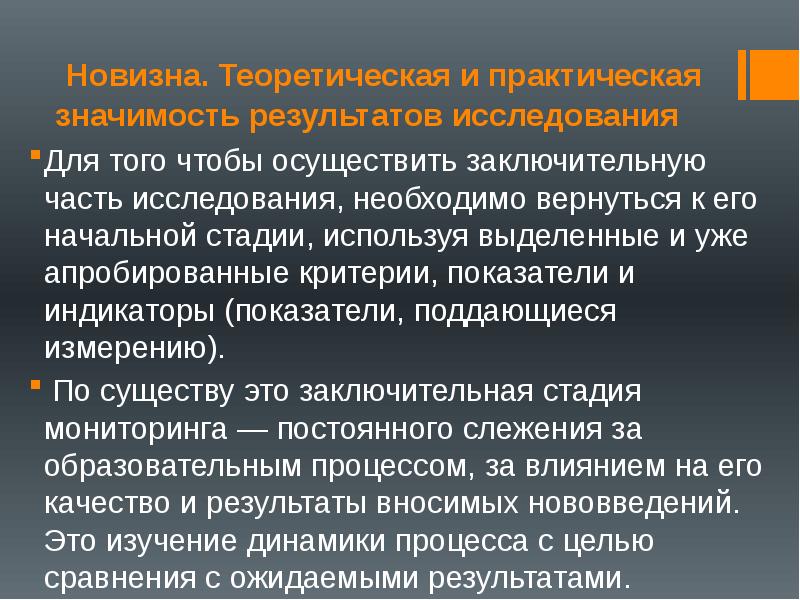 Новизна. Теоретическая и практическая значимость результатов исследования

Для того чтобы осуществить заключительную часть исследования, необходимо вернуться к его начальной стадии, используя выделенные и уже апробированные критерии, показатели и индикаторы (показатели, поддающиеся измерению).

По существу это заключительная стадия мониторинга — постоянного слежения за образовательным процессом, за влиянием на его качество и результаты вносимых нововведений. Это изучение динамики процесса с целью сравнения с ожидаемыми результатами.